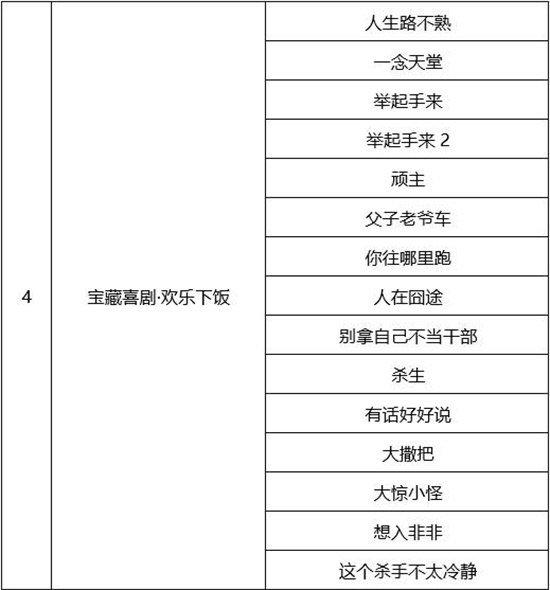 | 4 | 宝藏喜剧·欢乐下饭 | 人生路不熟 |
|---|---|---|
| | | 一念天堂 |
| | | 举起手来 |
| | | 举起手来 2 |
| | | 顽主 |
| | | 父子老爷车 |
| | | 你往哪里跑 |
| | | 人在囧途 |
| | | 别拿自己不当干部 |
| | | 杀生 |
| | | 有话好好说 |
| | | 大撒把 |
| | | 大惊小怪 |
| | | 想入非非 |
| | | 这个杀手不太冷静 |